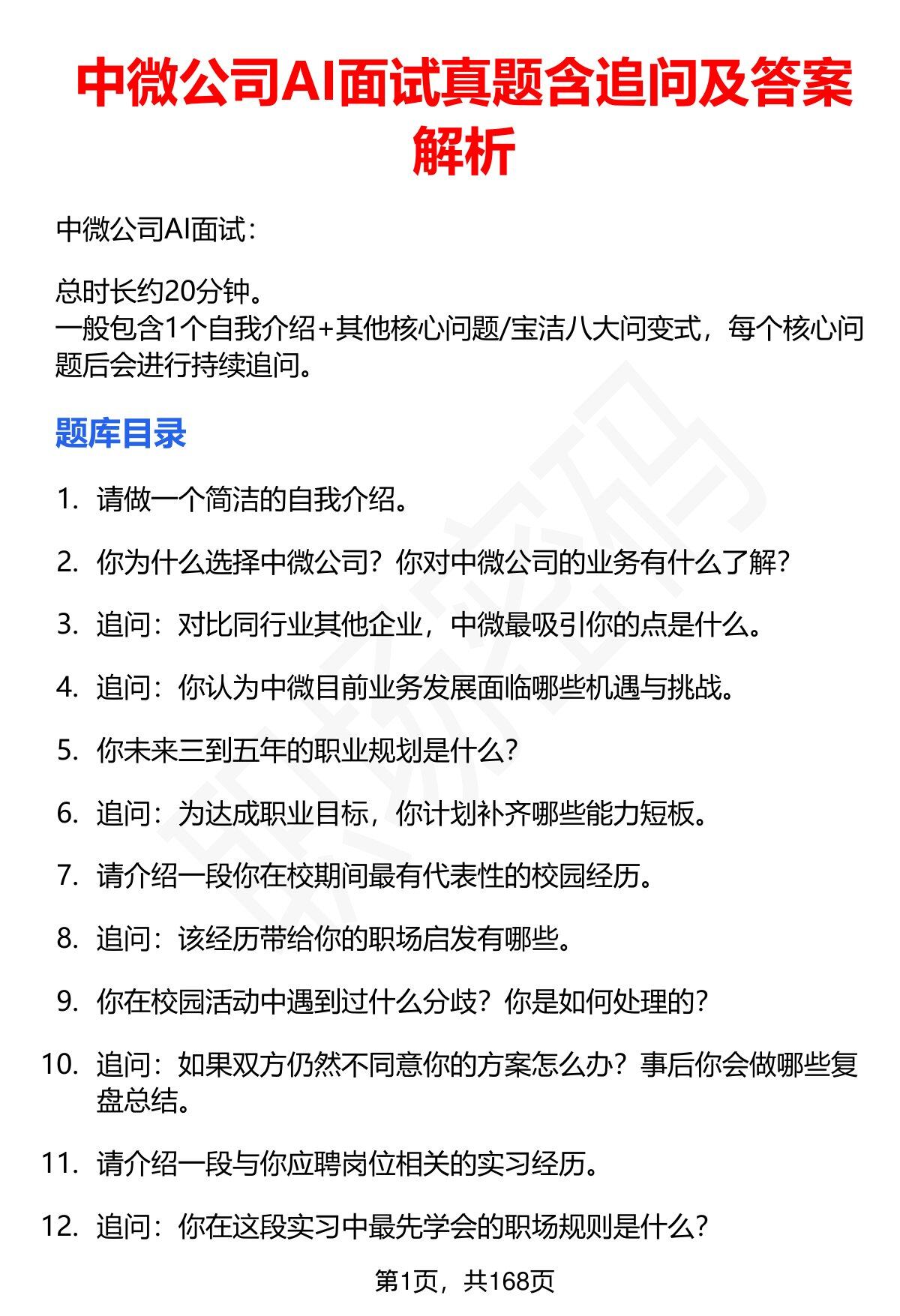 中微公司AI面试真题含追问及答案解析

中微公司AI面试：

总时长约20分钟。
一般包含1个自我介绍+其他核心问题/宝洁八大问变式，每个核心问题后会进行持续追问。

题库目录

1. 请做一个简洁的自我介绍。

2. 你为什么选择中微公司？你对中微公司的业务有什么了解？

3. 追问：对比同行业其他企业，中微最吸引你的点是什么。

4. 追问：你认为中微目前业务发展面临哪些机遇与挑战。

5. 你未来三到五年的职业规划是什么？

6. 追问：为达成职业目标，你计划补齐哪些能力短板。

7. 请介绍一段你在校期间最有代表性的校园经历。

8. 追问：该经历带给你的职场启发有哪些。

9. 你在校园活动中遇到过什么分歧？你是如何处理的？

10. 追问：如果双方仍然不同意你的方案怎么办？事后你会做哪些复盘总结。

11. 请介绍一段与你应聘岗位相关的实习经历。

12. 追问：你在这段实习中最先学会的职场规则是什么？

第1页，共168页